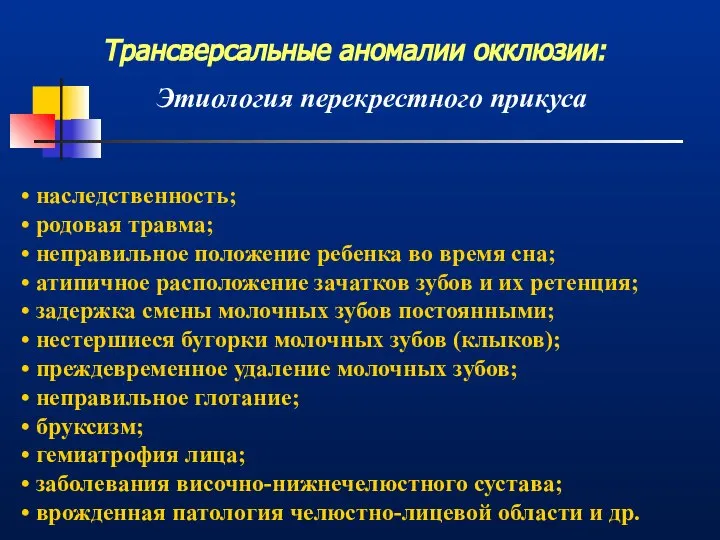 Трансверсальные аномалии окклюзии:

Этиология перекрестного прикуса

• наследственность;
• родовая травма;
• неправильное положение ребенка во время сна;
• атипичное расположение зачатков зубов и их ретенция;
• задержка смены молочных зубов постоянными;
• нестершиеся бугорки молочных зубов (клыков);
• преждевременное удаление молочных зубов;
• неправильное глотание;
• бруксизм;
• гемиатрофия лица;
• заболевания височно-нижнечелюстного сустава;
• врожденная патология челюстно-лицевой области и др.